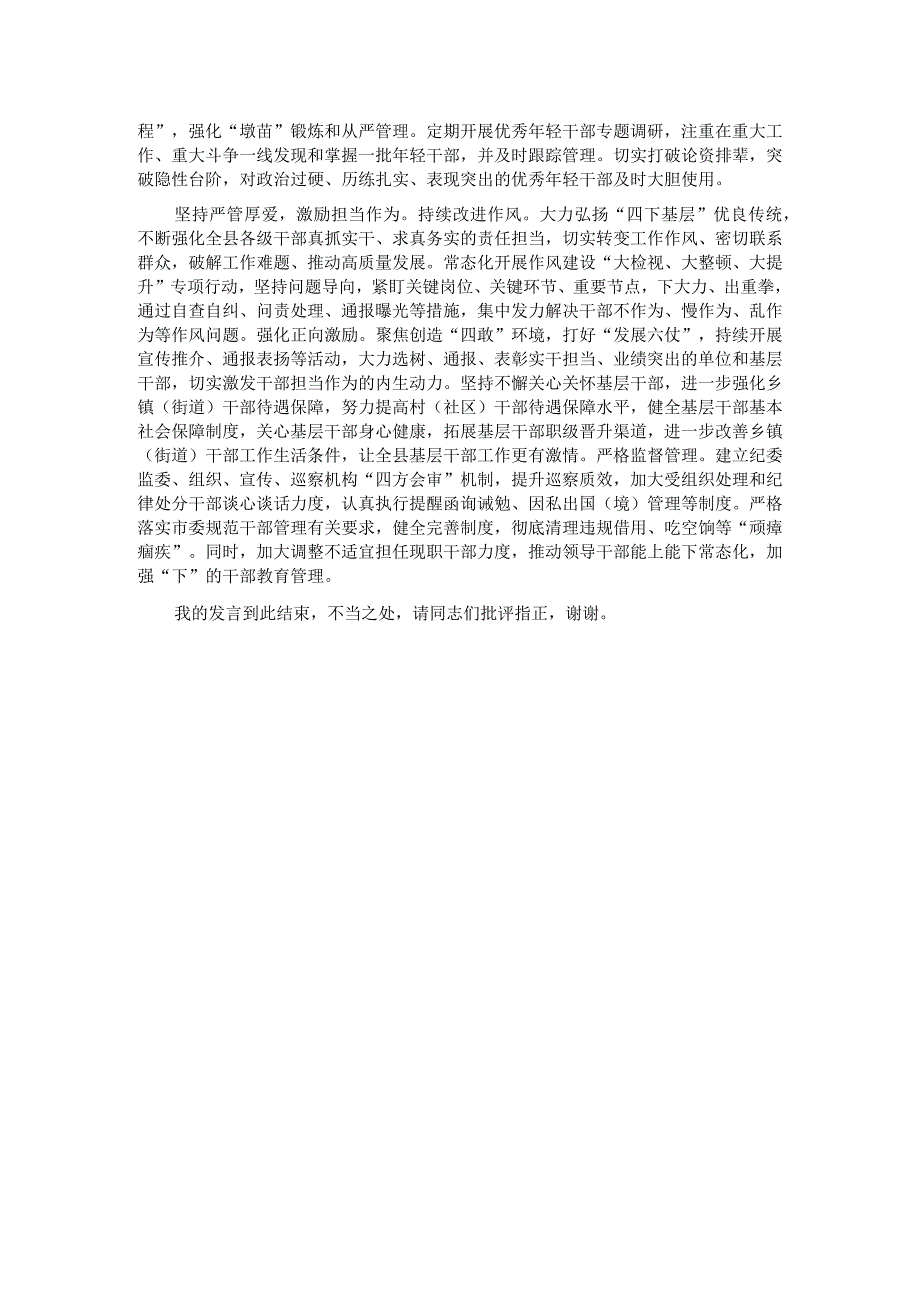 程”，强化“墩苗”锻炼和从严管理。定期开展优秀年轻干部专题调研，注重在重大工作、重大斗争一线发现和掌握一批年轻干部，并及时跟踪管理。切实打破论资排辈，突破隐性台阶，对政治过硬、历练扎实、表现突出的优秀年轻干部及时大胆使用。

坚持严管厚爱，激励担当作为。持续改进作风。大力弘扬“四下基层”优良传统，不断强化全县各级干部真抓实干、求真务实的责任担当，切实转变工作作风、密切联系群众，破解工作难题、推动高质量发展。常态化开展作风建设“大检视、大整顿、大提升”专项行动，坚持问题导向，紧盯关键岗位、关键环节、重要节点，下大力、出重拳，通过自查自纠、问责处理、通报曝光等措施，集中发力解决干部不作为、慢作为、乱作为等作风问题。强化正向激励。聚焦创造“四敢”环境，打好“发展六仗”，持续开展宣传推介、通报表扬等活动，大力选树、通报、表彰实干担当、业绩突出的单位和基层干部，切实激发干部担当作为的内生动力。坚持不懈关心关怀基层干部，进一步强化乡镇（街道）干部待遇保障，努力提高村（社区）干部待遇保障水平，健全基层干部基本社会保障制度，关心基层干部身心健康，拓展基层干部职级晋升渠道，进一步改善乡镇（街道）干部工作生活条件，让全县基层干部工作更有激情。严格监督管理。建立纪委监委、组织、宣传、巡察机构“四方会审”机制，提升巡察质效，加大受组织处理和纪律处分干部谈心谈话力度，认真执行提醒函询诫勉、因私出国（境）管理等制度。严格落实市委规范干部管理有关要求，健全完善制度，彻底清理违规借用、吃空饷等“顽瘴痼疾”。同时，加大调整不适宜担任现职干部力度，推动领导干部能上能下常态化，加强“下”的干部教育管理。

我的发言到此结束，不当之处，请同志们批评指正，谢谢。